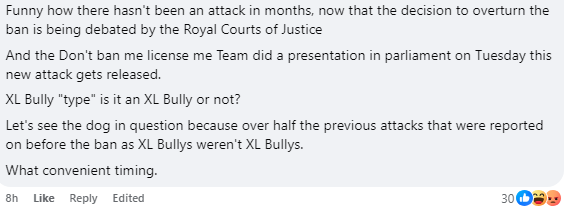 Funny how there hasn't been an attack in months, now that the decision to overturn the ban is being debated by the Royal Courts of Justice

And the Don't ban me license me Team did a presentation in parliament on Tuesday this new attack gets released.

XL Bully "type" is it an XL Bully or not?

Let's see the dog in question because over half the previous attacks that were reported on before the ban as XL Bullys weren't XL Bullys.

What convenient timing.

8h Like Reply Edited

30